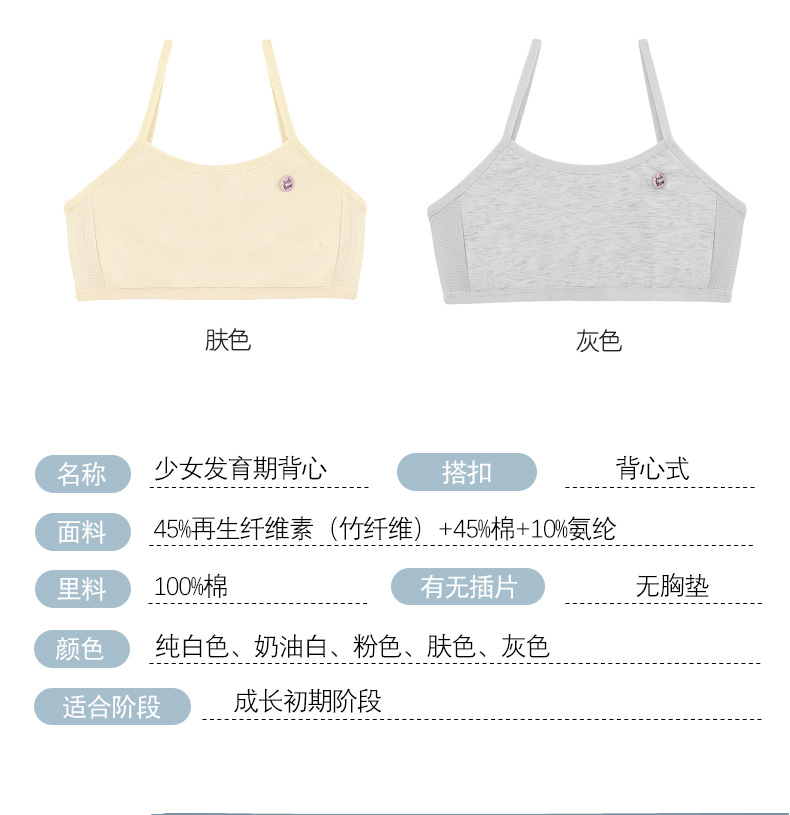 肤色

灰色

名称 少女发育期背心

搭扣 背心式

面料 45%再生纤维素（竹纤维）+45%棉+10%氨纶

里料 100%棉

有无插片 无胸垫

颜色 纯白色、奶油白、粉色、肤色、灰色

适合阶段 成长初期阶段